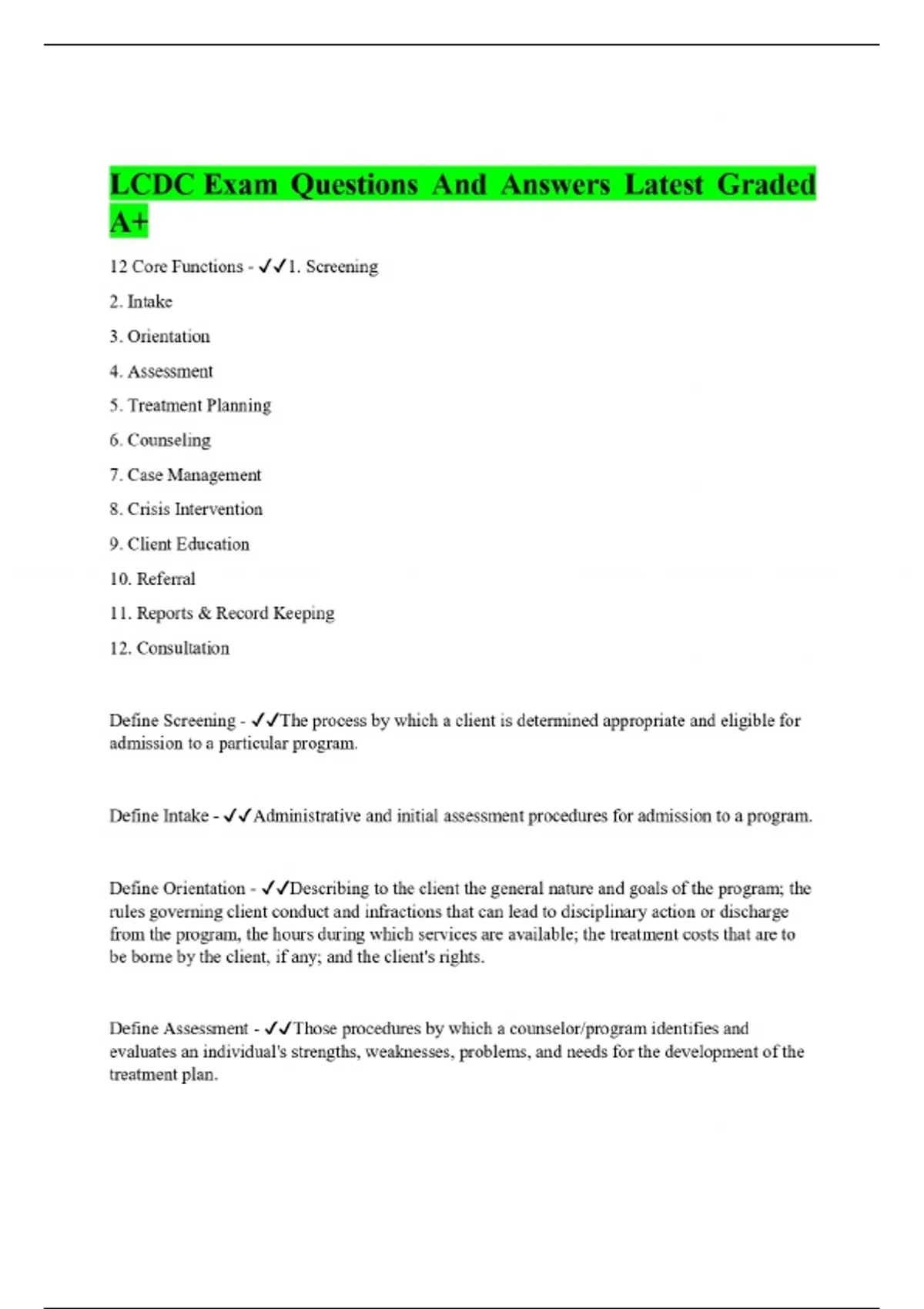 LCDC Exam Questions And Answers Latest Graded A+

12 Core Functions - ✓✓1. Screening

2. Intake

3. Orientation

4. Assessment

5. Treatment Planning

6. Counseling

7. Case Management

8. Crisis Intervention

9. Client Education

10. Referral

11. Reports & Record Keeping

12. Consultation

Define Screening - ✓✓The process by which a client is determined appropriate and eligible for admission to a particular program.

Define Intake - ✓✓Administrative and initial assessment procedures for admission to a program.

Define Orientation - ✓✓Describing to the client the general nature and goals of the program; the rules governing client conduct and infractions that can lead to disciplinary action or discharge from the program, the hours during which services are available; the treatment costs that are to be borne by the client, if any; and the client's rights.

Define Assessment - ✓✓Those procedures by which a counselor/program identifies and evaluates an individual's strengths, weaknesses, problems, and needs for the development of the treatment plan.